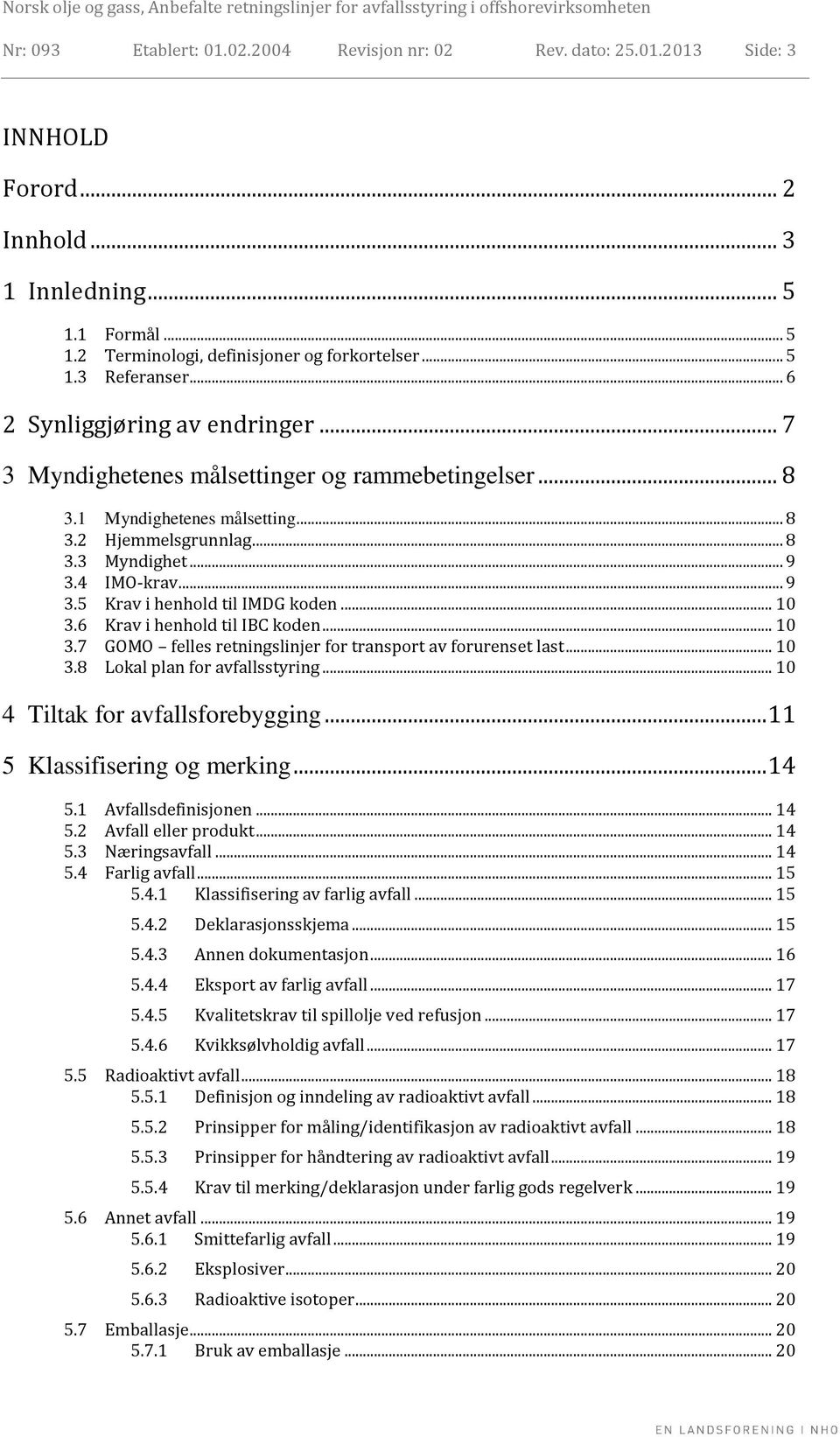 Norsk olje og gass, Anbefalte retningslinjer for avfallsstyring i offshorevirksomheten

Nr: 093 Etablert: 01.02.2004 Revisjon nr: 02 Rev. dato: 25.01.2013 Side: 3

INNHOLD

Forord ... 2

Innhold ... 3

1 Innledning ... 5

1.1 Formål ... 5
1.2 Terminologi, definisjoner og forkortelser ... 5
1.3 Referanser ... 6

2 Synliggjøring av endringer ... 7

3 Myndighetenes målsettinger og rammebetingelser ... 8

3.1 Myndighetenes målsetting ... 8
3.2 Hjemmelsgrunnlag ... 8
3.3 Myndighet ... 9
3.4 IMO-krav ... 9
3.5 Krav i henhold til IMDG koden ... 10
3.6 Krav i henhold til IBC koden ... 10
3.7 GOMO – felles retningslinjer for transport av forurenset last ... 10
3.8 Lokal plan for avfallsstyring ... 10

4 Tiltak for avfallsforebygging ... 11

5 Klassifisering og merking ... 14

5.1 Avfallsdefinisjonen ... 14
5.2 Avfall eller produkt ... 14
5.3 Næringsavfall ... 14
5.4 Farlig avfall ... 15
5.4.1 Klassifisering av farlig avfall ... 15
5.4.2 Deklarasjonsskjema ... 15
5.4.3 Annen dokumentasjon ... 16
5.4.4 Eksport av farlig avfall ... 17
5.4.5 Kvalitetskrav til spillolje ved refusjon ... 17
5.4.6 Kvikksølvholdig avfall ... 17
5.5 Radioaktivt avfall ... 18
5.5.1 Definisjon og inndeling av radioaktivt avfall ... 18
5.5.2 Prinsipper for måling/identifikasjon av radioaktivt avfall ... 18
5.5.3 Prinsipper for håndtering av radioaktivt avfall ... 19
5.5.4 Krav til merking/deklarasjon under farlig gods regelverk ... 19
5.6 Annet avfall ... 19
5.6.1 Smittefarlig avfall ... 19
5.6.2 Eksplosiver ... 20
5.6.3 Radioaktive isotoper ... 20
5.7 Emballasje ... 20
5.7.1 Bruk av emballasje ... 20

EN LANDSFORENING I NHO